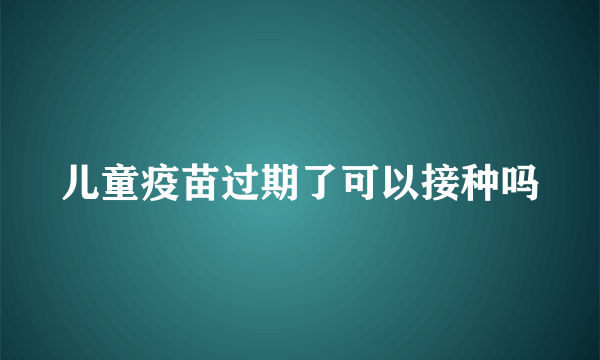 儿童疫苗过期了可以接种吗